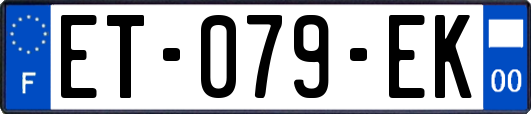 F
ET-079-EK
00